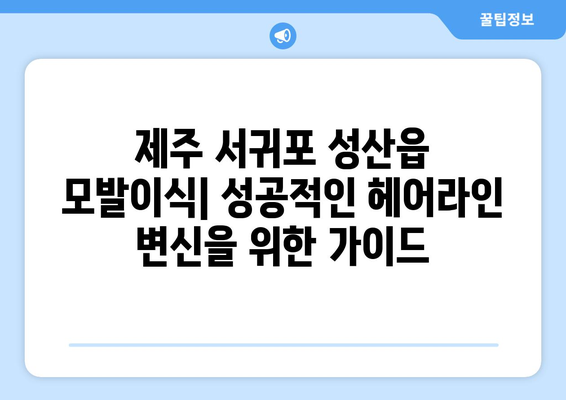 꿀팁정보

제주 서귀포 성산읍 모발이식| 성공적인 헤어라인 변신을 위한 가이드